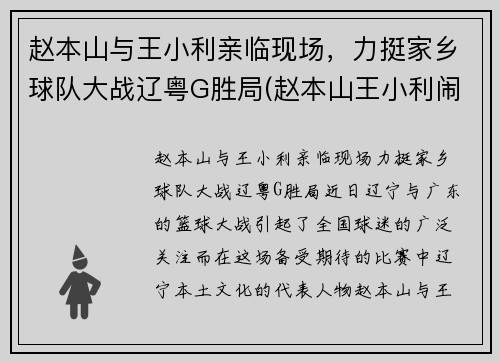 赵本山与王小利亲临现场，力挺家乡球队大战辽粤G胜局(赵本山王小利闹

赵本山与王小利亲临现场力挺家乡球队大战辽粤G胜局近日辽宁与广东的篮球大战引起了全国球迷的广泛关注而在这场备受期待的比赛中辽宁本土文化的代表人物赵本山与王